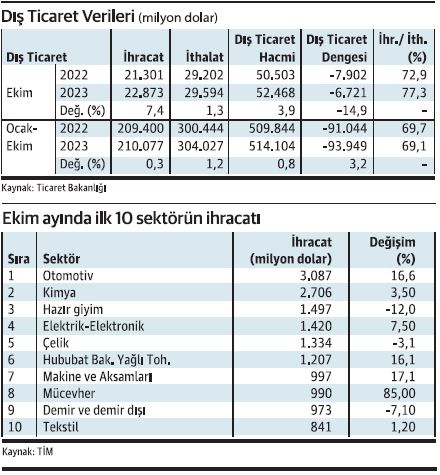 Dış Ticaret Verileri (milyon dolar)

| Dış Ticaret | | İhracat | İthalat | Dış Ticaret Hacmi | Dış Ticaret Dengesi | İhr./ İth. (%) |
|---|---|---|---|---|---|---|
| Ekim | 2022 | 21.301 | 29.202 | 50.503 | -7.902 | 72,9 |
| | 2023 | 22.873 | 29.594 | 52.468 | -6.721 | 77,3 |
| | Değ. (%) | 7,4 | 1,3 | 3,9 | -14,9 | - |
| Ocak-Ekim | 2022 | 209.400 | 300.444 | 509.844 | -91.044 | 69,7 |
| | 2023 | 210.077 | 304.027 | 514.104 | -93.949 | 69,1 |
| | Değ. (%) | 0,3 | 1,2 | 0,8 | 3,2 | - |

Kaynak: Ticaret Bakanlığı

Ekim ayında ilk 10 sektörün ihracatı

| Sıra | Sektör | İhracat (milyon dolar) | Değişim (%) |
|---|---|---|---|
| 1 | Otomotiv | 3.087 | 16,6 |
| 2 | Kimya | 2.706 | 3,50 |
| 3 | Hazır giyim | 1.497 | -12,0 |
| 4 | Elektrik-Elektronik | 1.420 | 7,50 |
| 5 | Çelik | 1.334 | -3,1 |
| 6 | Hububat Bak. Yağlı Toh. | 1.207 | 16,1 |
| 7 | Makine ve Aksamları | 997 | 17,1 |
| 8 | Mücevher | 990 | 85,00 |
| 9 | Demir ve demir dışı | 973 | -7,10 |
| 10 | Tekstil | 841 | 1,20 |

Kaynak: TİM